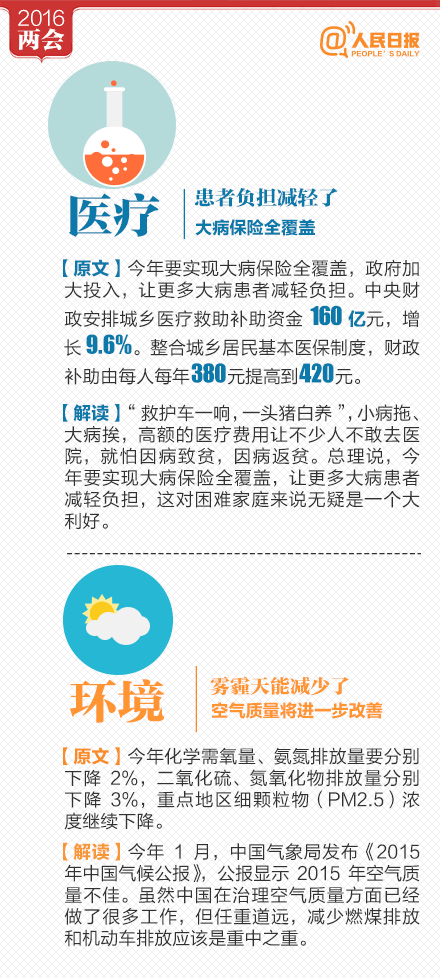 2016
两会

@人民日报
PEOPLE'S DAILY

医疗

患者负担减轻了
大病保险全覆盖

【原文】今年要实现大病保险全覆盖，政府加大投入，让更多大病患者减轻负担。中央财政安排城乡医疗救助补助资金160亿元，增长9.6%。整合城乡居民基本医保制度，财政补助由每人每年380元提高到420元。

【解读】“救护车一响，一头猪白养”，小病拖、大病挨，高额的医疗费用让不少人不敢去医院，就怕因病致贫，因病返贫。总理说，今年要实现大病保险全覆盖，让更多大病患者减轻负担，这对困难家庭来说无疑是一个大利好。

环境

雾霾天能减少了
空气质量将进一步改善

【原文】今年化学需氧量、氨氮排放量要分别下降2%，二氧化硫、氮氧化物排放量分别下降3%，重点地区细颗粒物（PM2.5）浓度继续下降。

【解读】今年1月，中国气象局发布《2015年中国气候公报》，公报显示2015年空气质量不佳。虽然中国在治理空气质量方面已经做了很多工作，但任重道远，减少燃煤排放和机动车排放应该是重中之重。